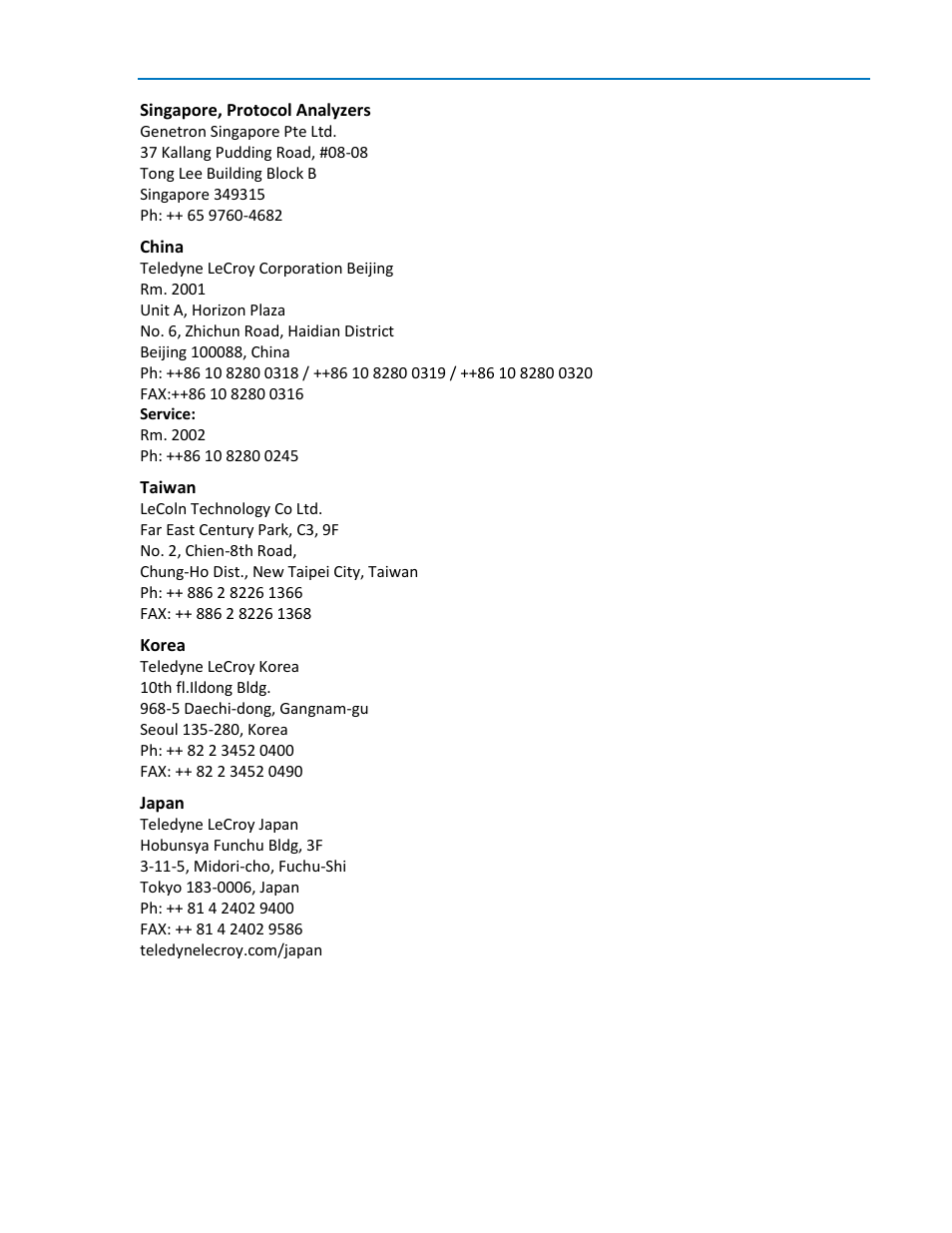 **Singapore, Protocol Analyzers**
Genetron Singapore Pte Ltd.
37 Kallang Pudding Road, #08-08
Tong Lee Building Block B
Singapore 349315
Ph: ++ 65 9760-4682

**China**
Teledyne LeCroy Corporation Beijing
Rm. 2001
Unit A, Horizon Plaza
No. 6, Zhichun Road, Haidian District
Beijing 100088, China
Ph: ++86 10 8280 0318 / ++86 10 8280 0319 / ++86 10 8280 0320
FAX:++86 10 8280 0316
**Service:**
Rm. 2002
Ph: ++86 10 8280 0245

**Taiwan**
LeColn Technology Co Ltd.
Far East Century Park, C3, 9F
No. 2, Chien-8th Road,
Chung-Ho Dist., New Taipei City, Taiwan
Ph: ++ 886 2 8226 1366
FAX: ++ 886 2 8226 1368

**Korea**
Teledyne LeCroy Korea
10th fl.Ildong Bldg.
968-5 Daechi-dong, Gangnam-gu
Seoul 135-280, Korea
Ph: ++ 82 2 3452 0400
FAX: ++ 82 2 3452 0490

**Japan**
Teledyne LeCroy Japan
Hobunsya Funchu Bldg, 3F
3-11-5, Midori-cho, Fuchu-Shi
Tokyo 183-0006, Japan
Ph: ++ 81 4 2402 9400
FAX: ++ 81 4 2402 9586
teledynelecroy.com/japan